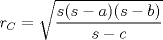 $r_C = \sqrt{\frac{s(s-a)(s-b)}{s-c}}$